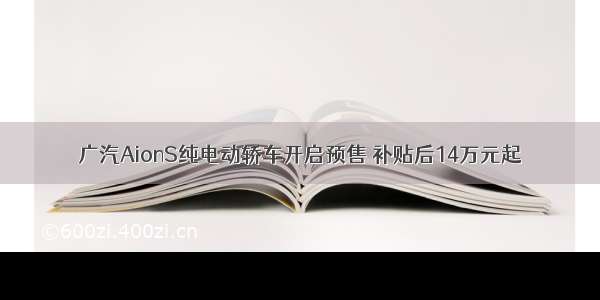 广汽AionS纯电动轿车开启预售 补贴后14万元起

©600zi.400zi.cn